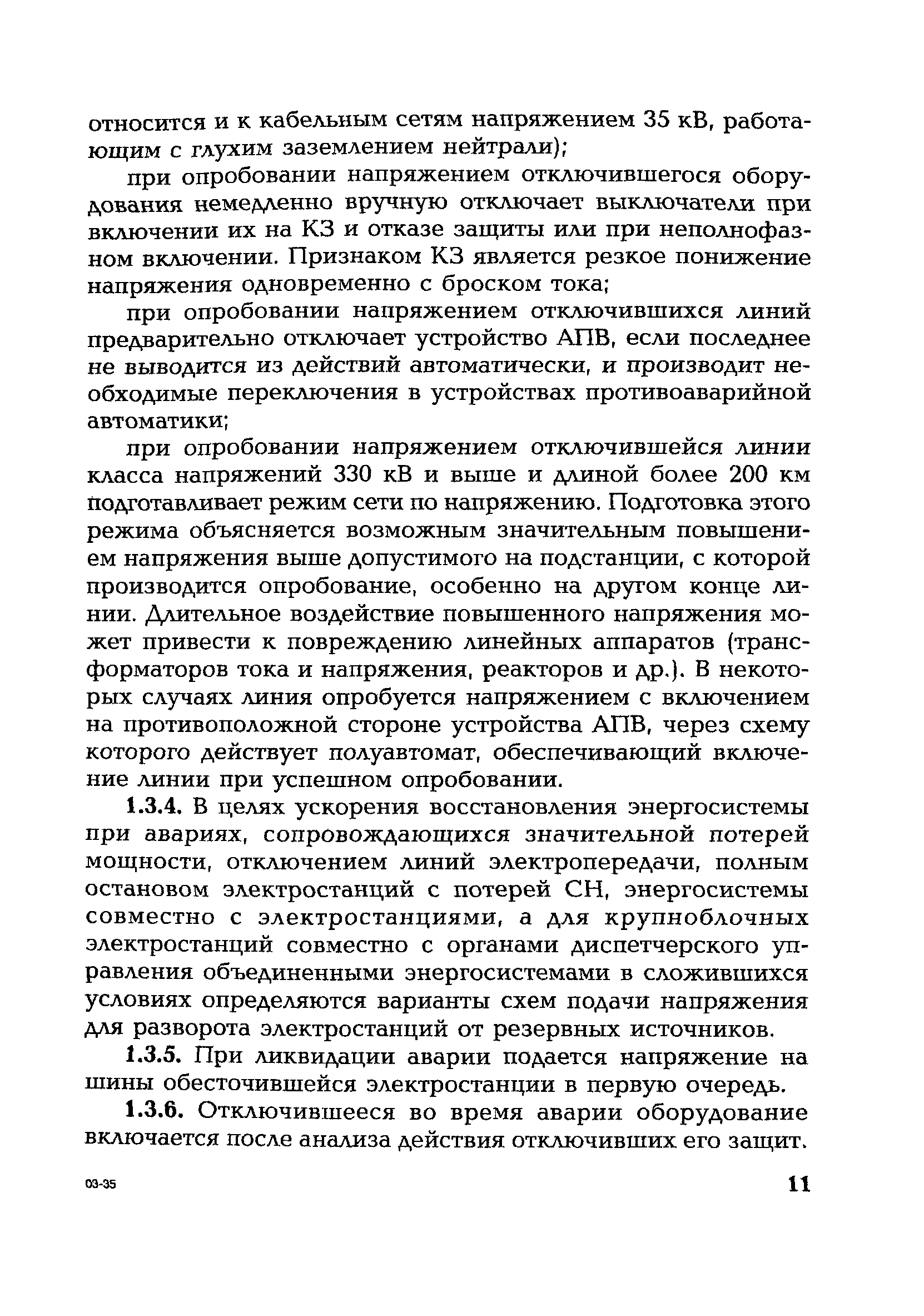 относится и к кабельным сетям напряжением 35 кВ, работающим с глухим заземлением нейтрали);

при опробовании напряжением отключившегося оборудования немедленно вручную отключает выключатели при включении их на КЗ и отказе защиты или при неполнофазном включении. Признаком КЗ является резкое понижение напряжения одновременно с броском тока;

при опробовании напряжением отключившихся линий предварительно отключает устройство АПВ, если последнее не выводится из действий автоматически, и производит необходимые переключения в устройствах противоаварийной автоматики;

при опробовании напряжением отключившейся линии класса напряжений 330 кВ и выше и длиной более 200 км подготавливает режим сети по напряжению. Подготовка этого режима объясняется возможным значительным повышением напряжения выше допустимого на подстанции, с которой производится опробование, особенно на другом конце линии. Длительное воздействие повышенного напряжения может привести к повреждению линейных аппаратов (трансформаторов тока и напряжения, реакторов и др.). В некоторых случаях линия опробуется напряжением с включением на противоположной стороне устройства АПВ, через схему которого действует полуавтомат, обеспечивающий включение линии при успешном опробовании.

1.3.4. В целях ускорения восстановления энергосистемы при авариях, сопровождающихся значительной потерей мощности, отключением линий электропередачи, полным остановом электростанций с потерей СН, энергосистемы совместно с электростанциями, а для крупноблочных электростанций совместно с органами диспетчерского управления объединенными энергосистемами в сложившихся условиях определяются варианты схем подачи напряжения для разворота электростанций от резервных источников.

1.3.5. При ликвидации аварии подается напряжение на шины обесточившейся электростанции в первую очередь.

1.3.6. Отключившееся во время аварии оборудование включается после анализа действия отключивших его защит.

03-35

11